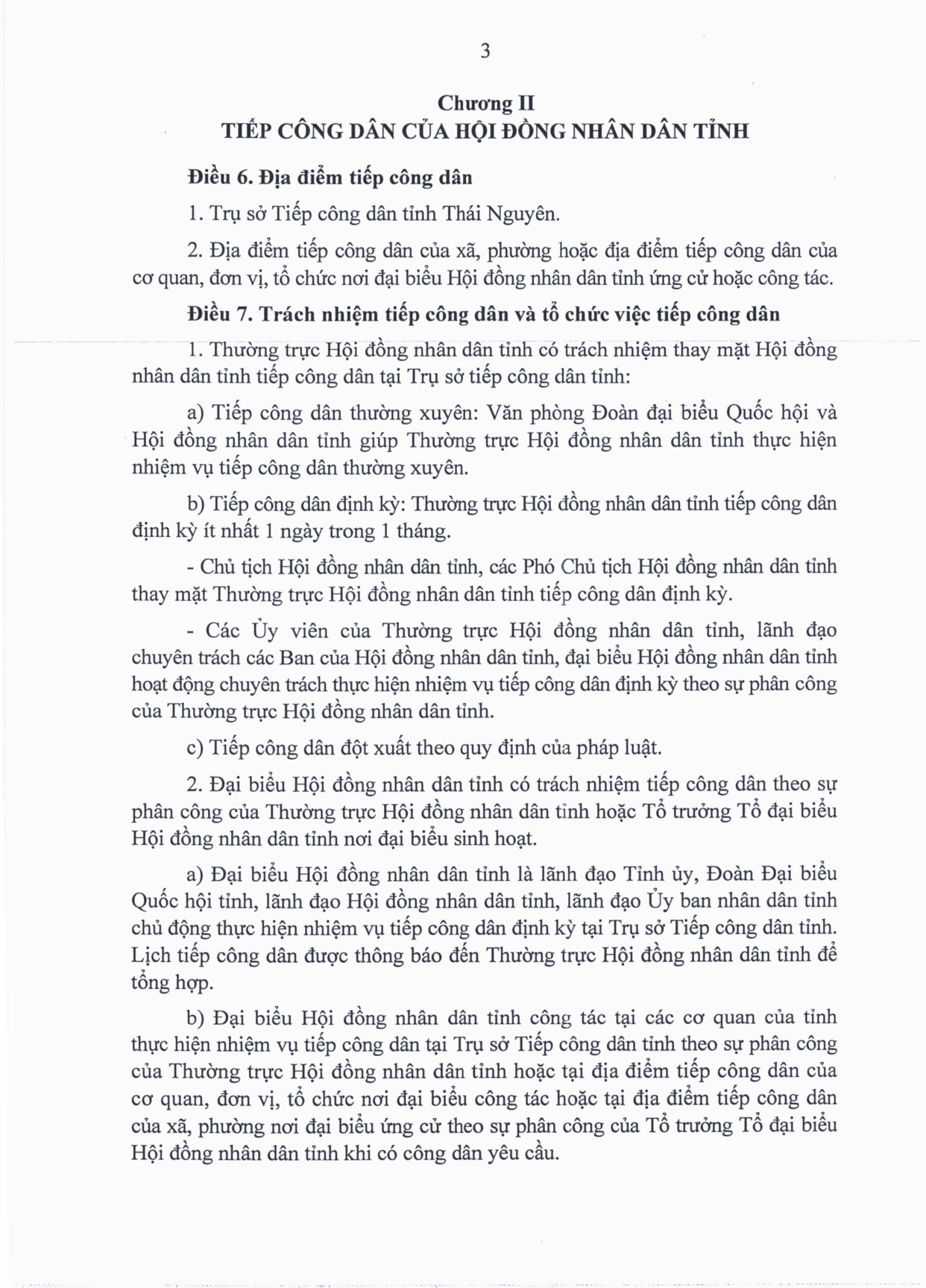 3

Chương II
TIẾP CÔNG DÂN CỦA HỘI ĐỒNG NHÂN DÂN TỈNH

Điều 6. Địa điểm tiếp công dân

1. Trụ sở Tiếp công dân tỉnh Thái Nguyên.

2. Địa điểm tiếp công dân của xã, phường hoặc địa điểm tiếp công dân của cơ quan, đơn vị, tổ chức nơi đại biểu Hội đồng nhân dân tỉnh ứng cử hoặc công tác.

Điều 7. Trách nhiệm tiếp công dân và tổ chức việc tiếp công dân

1. Thường trực Hội đồng nhân dân tỉnh có trách nhiệm thay mặt Hội đồng nhân dân tỉnh tiếp công dân tại Trụ sở tiếp công dân tỉnh:

a) Tiếp công dân thường xuyên: Văn phòng Đoàn đại biểu Quốc hội và Hội đồng nhân dân tỉnh giúp Thường trực Hội đồng nhân dân tỉnh thực hiện nhiệm vụ tiếp công dân thường xuyên.

b) Tiếp công dân định kỳ: Thường trực Hội đồng nhân dân tỉnh tiếp công dân định kỳ ít nhất 1 ngày trong 1 tháng.

- Chủ tịch Hội đồng nhân dân tỉnh, các Phó Chủ tịch Hội đồng nhân dân tỉnh thay mặt Thường trực Hội đồng nhân dân tỉnh tiếp công dân định kỳ.

- Các Ủy viên của Thường trực Hội đồng nhân dân tỉnh, lãnh đạo chuyên trách các Ban của Hội đồng nhân dân tỉnh, đại biểu Hội đồng nhân dân tỉnh hoạt động chuyên trách thực hiện nhiệm vụ tiếp công dân định kỳ theo sự phân công của Thường trực Hội đồng nhân dân tỉnh.

c) Tiếp công dân đột xuất theo quy định của pháp luật.

2. Đại biểu Hội đồng nhân dân tỉnh có trách nhiệm tiếp công dân theo sự phân công của Thường trực Hội đồng nhân dân tỉnh hoặc Tổ trưởng Tổ đại biểu Hội đồng nhân dân tỉnh nơi đại biểu sinh hoạt.

a) Đại biểu Hội đồng nhân dân tỉnh là lãnh đạo Tỉnh ủy, Đoàn Đại biểu Quốc hội tỉnh, lãnh đạo Hội đồng nhân dân tỉnh, lãnh đạo Ủy ban nhân dân tỉnh chủ động thực hiện nhiệm vụ tiếp công dân định kỳ tại Trụ sở Tiếp công dân tỉnh. Lịch tiếp công dân được thông báo đến Thường trực Hội đồng nhân dân tỉnh để tổng hợp.

b) Đại biểu Hội đồng nhân dân tỉnh công tác tại các cơ quan của tỉnh thực hiện nhiệm vụ tiếp công dân tại Trụ sở Tiếp công dân tỉnh theo sự phân công của Thường trực Hội đồng nhân dân tỉnh hoặc tại địa điểm tiếp công dân của cơ quan, đơn vị, tổ chức nơi đại biểu công tác hoặc tại địa điểm tiếp công dân của xã, phường nơi đại biểu ứng cử theo sự phân công của Tổ trưởng Tổ đại biểu Hội đồng nhân dân tỉnh khi có công dân yêu cầu.